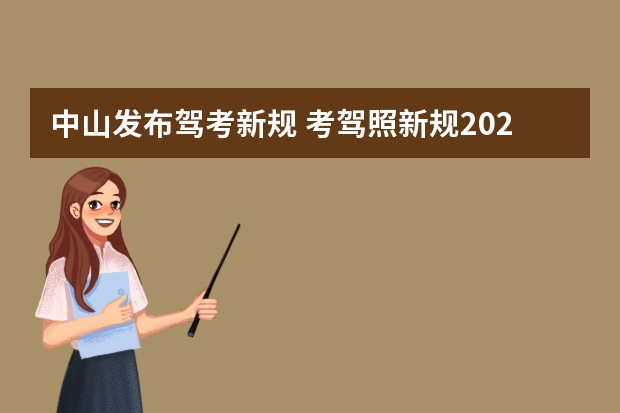 中山发布驾考新规 考驾照新规202